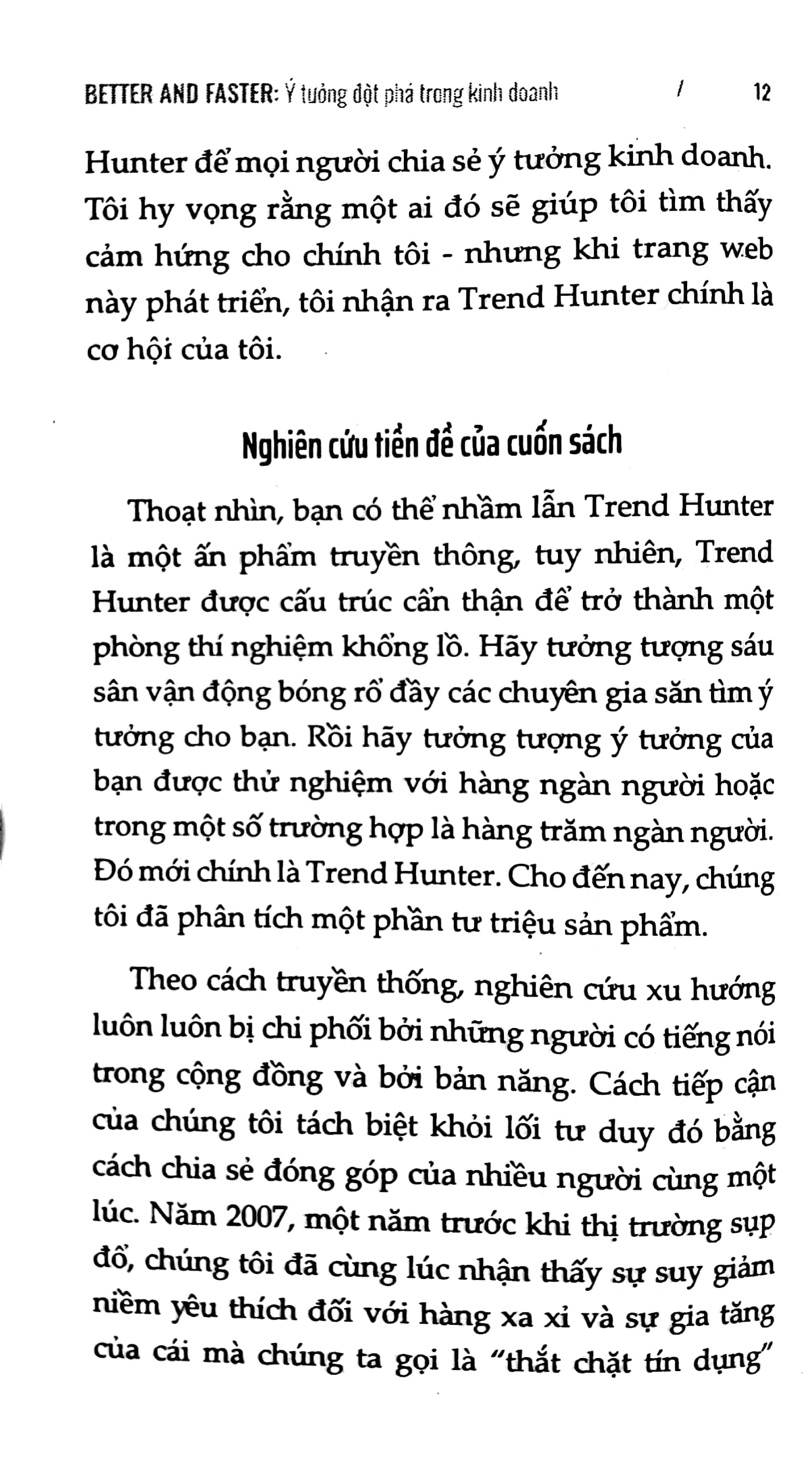 BETTER AND FASTER: Ý tưởng đột phá trong kinh doanh / 12

Hunter để mọi người chia sẻ ý tưởng kinh doanh. Tôi hy vọng rằng một ai đó sẽ giúp tôi tìm thấy cảm hứng cho chính tôi - nhưng khi trang web này phát triển, tôi nhận ra Trend Hunter chính là cơ hội của tôi.

Nghiên cứu tiền đề của cuốn sách

Thoạt nhìn, bạn có thể nhầm lẫn Trend Hunter là một ấn phẩm truyền thông, tuy nhiên, Trend Hunter được cấu trúc cẩn thận để trở thành một phòng thí nghiệm khổng lồ. Hãy tưởng tượng sáu sân vận động bóng rổ đầy các chuyên gia săn tìm ý tưởng cho bạn. Rồi hãy tưởng tượng ý tưởng của bạn được thử nghiệm với hàng ngàn người hoặc trong một số trường hợp là hàng trăm ngàn người. Đó mới chính là Trend Hunter. Cho đến nay, chúng tôi đã phân tích một phần tư triệu sản phẩm.

Theo cách truyền thống, nghiên cứu xu hướng luôn luôn bị chi phối bởi những người có tiếng nói trong cộng đồng và bởi bản năng. Cách tiếp cận của chúng tôi tách biệt khỏi lối tư duy đó bằng cách chia sẻ đóng góp của nhiều người cùng một lúc. Năm 2007, một năm trước khi thị trường sụp đổ, chúng tôi đã cùng lúc nhận thấy sự suy giảm niềm yêu thích đối với hàng xa xỉ và sự gia tăng của cái mà chúng ta gọi là "thắt chặt tín dụng"